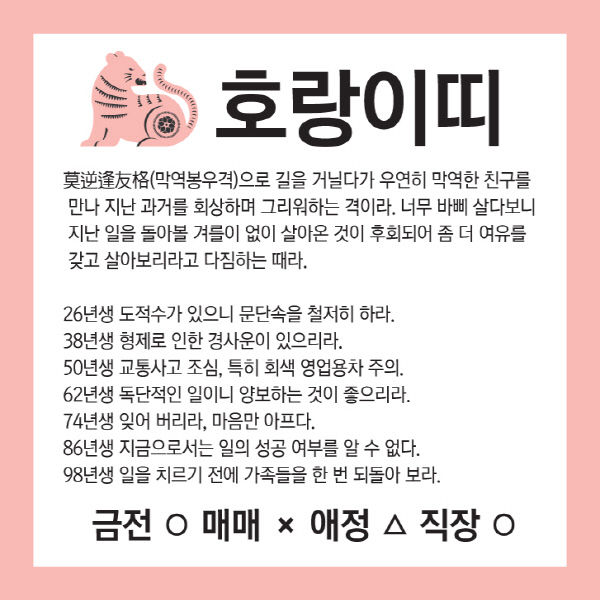 호랑이띠

莫逆逢友格(막역봉우격)으로 길을 거닐다가 우연히 막역한 친구를 만나 지난 과거를 회상하며 그리워하는 격이라. 너무 바삐 살다보니 지난 일을 돌아볼 겨를이 없이 살아온 것이 후회되어 좀 더 여유를 갖고 살아보리라고 다짐하는 때라.

26년생 도적수가 있으니 문단속을 철저히 하라.
38년생 형제로 인한 경사운이 있으리라.
50년생 교통사고 조심, 특히 회색 영업용차 주의.
62년생 독단적인 일이니 양보하는 것이 좋으리라.
74년생 잊어 버리라, 마음만 아프다.
86년생 지금으로서는 일의 성공 여부를 알 수 없다.
98년생 일을 치르기 전에 가족들을 한 번 되돌아 보라.

금전 ○ 매매 × 애정 △ 직장 ○